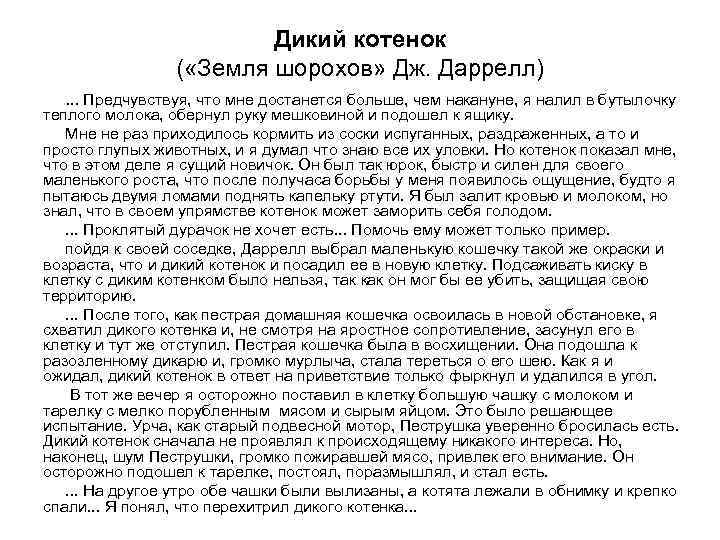 Дикий котенок
(«Земля шорохов» Дж. Даррелл)

... Предчувствуя, что мне достанется больше, чем накануне, я налил в бутылочку теплого молока, обернул руку мешковиной и подошел к ящику.

Мне не раз приходилось кормить из соски испуганных, раздраженных, а то и просто глупых животных, и я думал что знаю все их уловки. Но котенок показал мне, что в этом деле я сущий новичок. Он был так юрок, быстр и силен для своего маленького роста, что после получаса борьбы у меня появилось ощущение, будто я пытаюсь двумя ломами поднять капельку ртути. Я был залит кровью и молоком, но знал, что в своем упрямстве котенок может заморить себя голодом.

... Проклятый дурачок не хочет есть... Помочь ему может только пример.

пойдя к своей соседке, Даррелл выбрал маленькую кошечку такой же окраски и возраста, что и дикий котенок и посадил ее в новую клетку. Подсаживать киску в клетку с диким котенком было нельзя, так как он мог бы ее убить, защищая свою территорию.

... После того, как пестрая домашняя кошечка освоилась в новой обстановке, я схватил дикого котенка и, не смотря на яростное сопротивление, засунул его в клетку и тут же отступил. Пестрая кошечка была в восхищении. Она подошла к разозленному дикарю и, громко мурлыча, стала тереться о его шею. Как я и ожидал, дикий котенок в ответ на приветствие только фыркнул и удалился в угол.

В тот же вечер я осторожно поставил в клетку большую чашку с молоком и тарелку с мелко порубленным мясом и сырым яйцом. Это было решающее испытание. Урча, как старый подвесной мотор, Пеструшка уверенно бросилась есть. Дикий котенок сначала не проявлял к происходящему никакого интереса. Но, наконец, шум Пеструшки, громко пожиравшей мясо, привлек его внимание. Он осторожно подошел к тарелке, постоял, поразмышлял, и стал есть.

... На другое утро обе чашки были вылизаны, а котята лежали в обнимку и крепко спали... Я понял, что перехитрил дикого котенка...